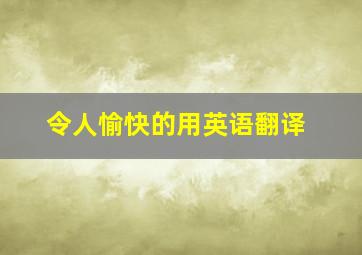 令人愉快的用英语翻译